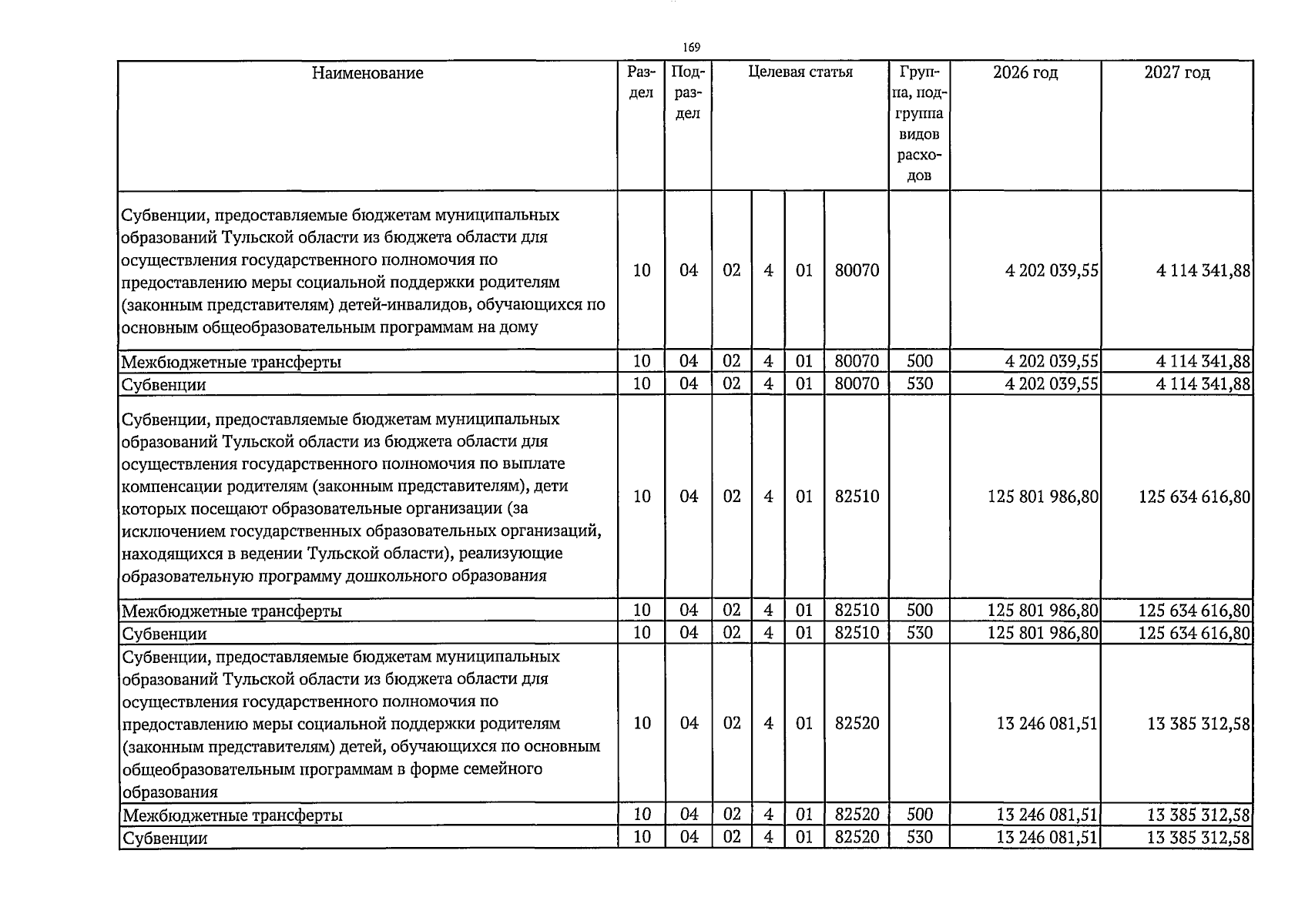 169

| Наименование | Раздел | Подраздел | Целевая статья | | | | Группа, подгруппа видов расходов | 2026 год | 2027 год |
|---|---|---|---|---|---|---|---|---|---|
| Субвенции, предоставляемые бюджетам муниципальных образований Тульской области из бюджета области для осуществления государственного полномочия по предоставлению меры социальной поддержки родителям (законным представителям) детей-инвалидов, обучающихся по основным общеобразовательным программам на дому | 10 | 04 | 02 | 4 | 01 | 80070 | | 4 202 039,55 | 4 114 341,88 |
| Межбюджетные трансферты | 10 | 04 | 02 | 4 | 01 | 80070 | 500 | 4 202 039,55 | 4 114 341,88 |
| Субвенции | 10 | 04 | 02 | 4 | 01 | 80070 | 530 | 4 202 039,55 | 4 114 341,88 |
| Субвенции, предоставляемые бюджетам муниципальных образований Тульской области из бюджета области для осуществления государственного полномочия по выплате компенсации родителям (законным представителям), дети которых посещают образовательные организации (за исключением государственных образовательных организаций, находящихся в ведении Тульской области), реализующие образовательную программу дошкольного образования | 10 | 04 | 02 | 4 | 01 | 82510 | | 125 801 986,80 | 125 634 616,80 |
| Межбюджетные трансферты | 10 | 04 | 02 | 4 | 01 | 82510 | 500 | 125 801 986,80 | 125 634 616,80 |
| Субвенции | 10 | 04 | 02 | 4 | 01 | 82510 | 530 | 125 801 986,80 | 125 634 616,80 |
| Субвенции, предоставляемые бюджетам муниципальных образований Тульской области из бюджета области для осуществления государственного полномочия по предоставлению меры социальной поддержки родителям (законным представителям) детей, обучающихся по основным общеобразовательным программам в форме семейного образования | 10 | 04 | 02 | 4 | 01 | 82520 | | 13 246 081,51 | 13 385 312,58 |
| Межбюджетные трансферты | 10 | 04 | 02 | 4 | 01 | 82520 | 500 | 13 246 081,51 | 13 385 312,58 |
| Субвенции | 10 | 04 | 02 | 4 | 01 | 82520 | 530 | 13 246 081,51 | 13 385 312,58 |